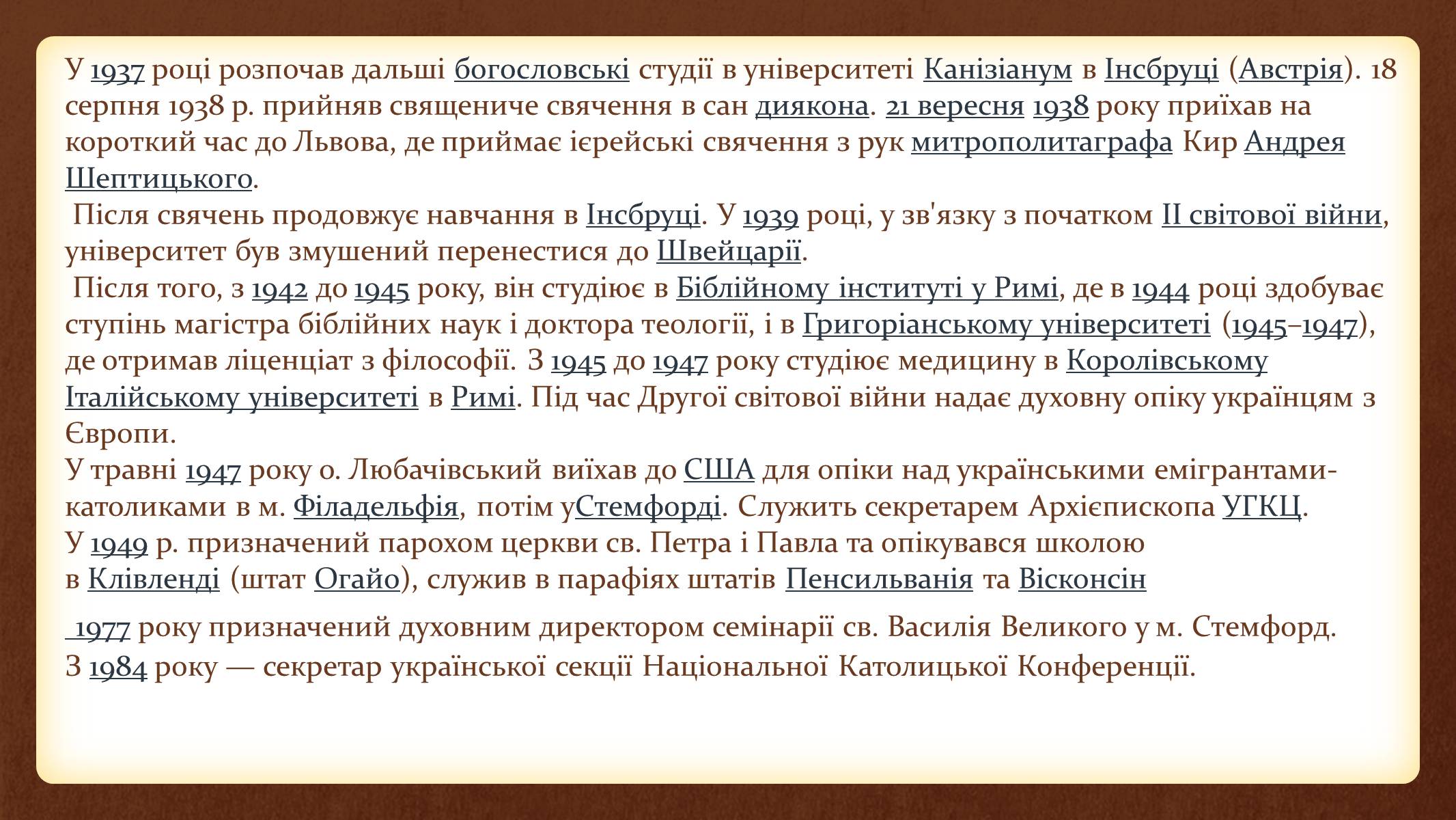 У 1937 році розпочав дальші богословські студії в університеті Канізіанум в Інсбруці (Австрія). 18 серпня 1938 р. прийняв священиче свячення в сан диякона. 21 вересня 1938 року приїхав на короткий час до Львова, де приймає ієрейські свячення з рук митрополитаграфа Кир Андрея Шептицького.

Після свячень продовжує навчання в Інсбруці. У 1939 році, у зв'язку з початком II світової війни, університет був змушений перенестися до Швейцарії.

Після того, з 1942 до 1945 року, він студіює в Біблійному інституті у Римі, де в 1944 році здобуває ступінь магістра біблійних наук і доктора теології, і в Григоріанському університеті (1945–1947), де отримав ліценціат з філософії. З 1945 до 1947 року студіює медицину в Королівському Італійському університеті в Римі. Під час Другої світової війни надає духовну опіку українцям з Європи.

У травні 1947 року о. Любачівський виїхав до США для опіки над українськими емігрантами-католиками в м. Філадельфія, потім уСтемфорді. Служить секретарем Архієпископа УГКЦ.

У 1949 р. призначений парохом церкви св. Петра і Павла та опікувався школою в Клівленді (штат Огайо), служив в парафіях штатів Пенсильванія та Вісконсін

1977 року призначений духовним директором семінарії св. Василія Великого у м. Стемфорд.

З 1984 року — секретар української секції Національної Католицької Конференції.